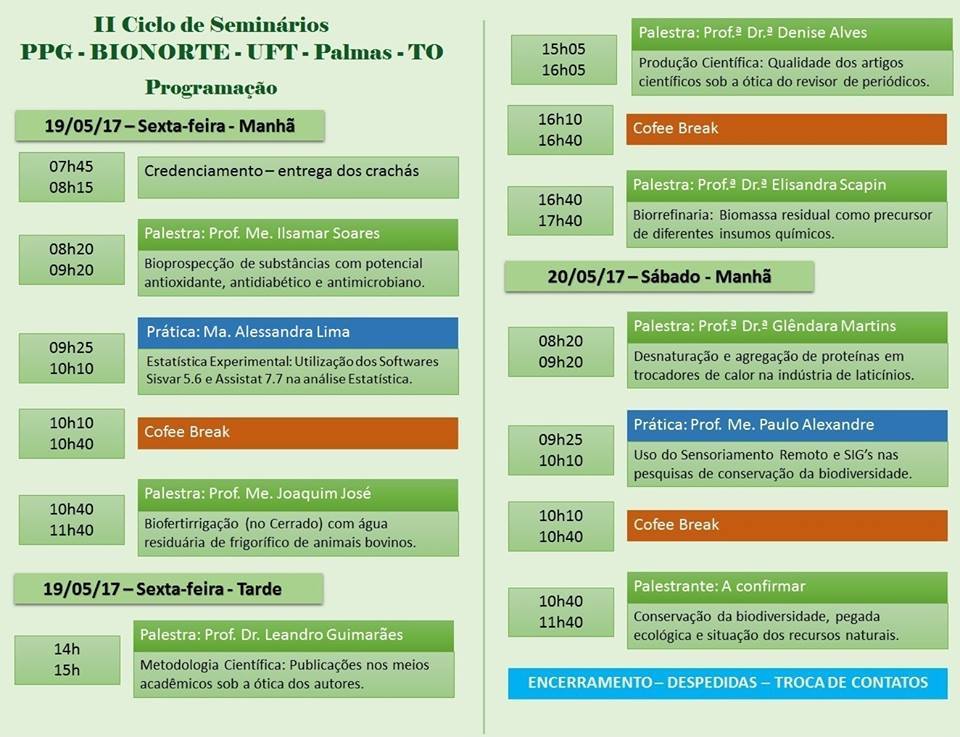 II Ciclo de Seminários
PPG - BIONORTE - UFT - Palmas - TO
Programação

19/05/17 – Sexta-feira - Manhã

07h45
08h15
Credenciamento – entrega dos crachás

08h20
09h20
Palestra: Prof. Me. Ilsamar Soares
Bioprospecção de substâncias com potencial antioxidante, antidiabético e antimicrobiano.

09h25
10h10
Prática: Ma. Alessandra Lima
Estatística Experimental: Utilização dos Softwares Sisvar 5.6 e Assistat 7.7 na análise Estatística.

10h10
10h40
Cofee Break

10h40
11h40
Palestra: Prof. Me. Joaquim José
Biofertirrigação (no Cerrado) com água residuária de frigorífico de animais bovinos.

19/05/17 – Sexta-feira - Tarde

14h
15h
Palestra: Prof. Dr. Leandro Guimarães
Metodologia Científica: Publicações nos meios acadêmicos sob a ótica dos autores.

15h05
16h05
Palestra: Prof.ª Dr.ª Denise Alves
Produção Científica: Qualidade dos artigos científicos sob a ótica do revisor de periódicos.

16h10
16h40
Cofee Break

16h40
17h40
Palestra: Prof.ª Dr.ª Elisandra Scapin
Biorrefinaria: Biomassa residual como precursor de diferentes insumos químicos.

20/05/17 – Sábado - Manhã

08h20
09h20
Palestra: Prof.ª Dr.ª Glêndara Martins
Desnaturação e agregação de proteínas em trocadores de calor na indústria de laticínios.

09h25
10h10
Prática: Prof. Me. Paulo Alexandre
Uso do Sensoriamento Remoto e SIG's nas pesquisas de conservação da biodiversidade.

10h10
10h40
Cofee Break

10h40
11h40
Palestrante: A confirmar
Conservação da biodiversidade, pegada ecológica e situação dos recursos naturais.

ENCERRAMENTO – DESPEDIDAS – TROCA DE CONTATOS